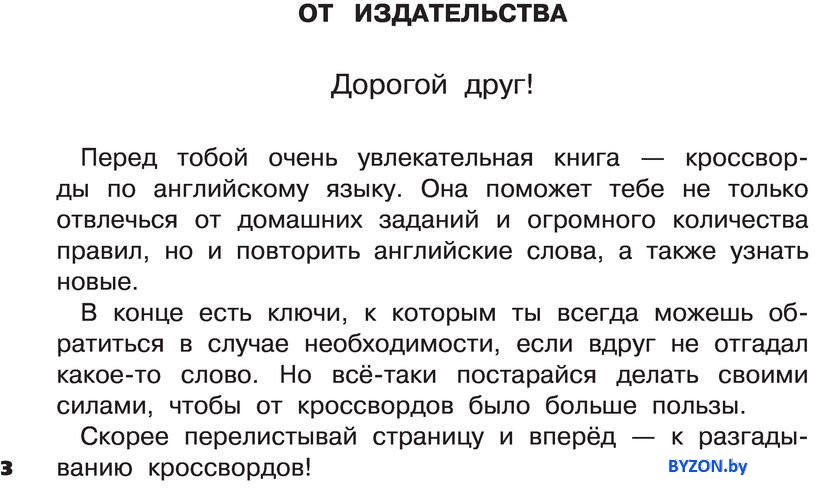 ОТ ИЗДАТЕЛЬСТВА

Дорогой друг!

Перед тобой очень увлекательная книга — кроссворды по английскому языку. Она поможет тебе не только отвлечься от домашних заданий и огромного количества правил, но и повторить английские слова, а также узнать новые.

В конце есть ключи, к которым ты всегда можешь обратиться в случае необходимости, если вдруг не отгадал какое-то слово. Но всё-таки постарайся делать своими силами, чтобы от кроссвордов было больше пользы.

Скорее перелистывай страницу и вперёд — к разгадыванию кроссвордов!

3

BYZON.by